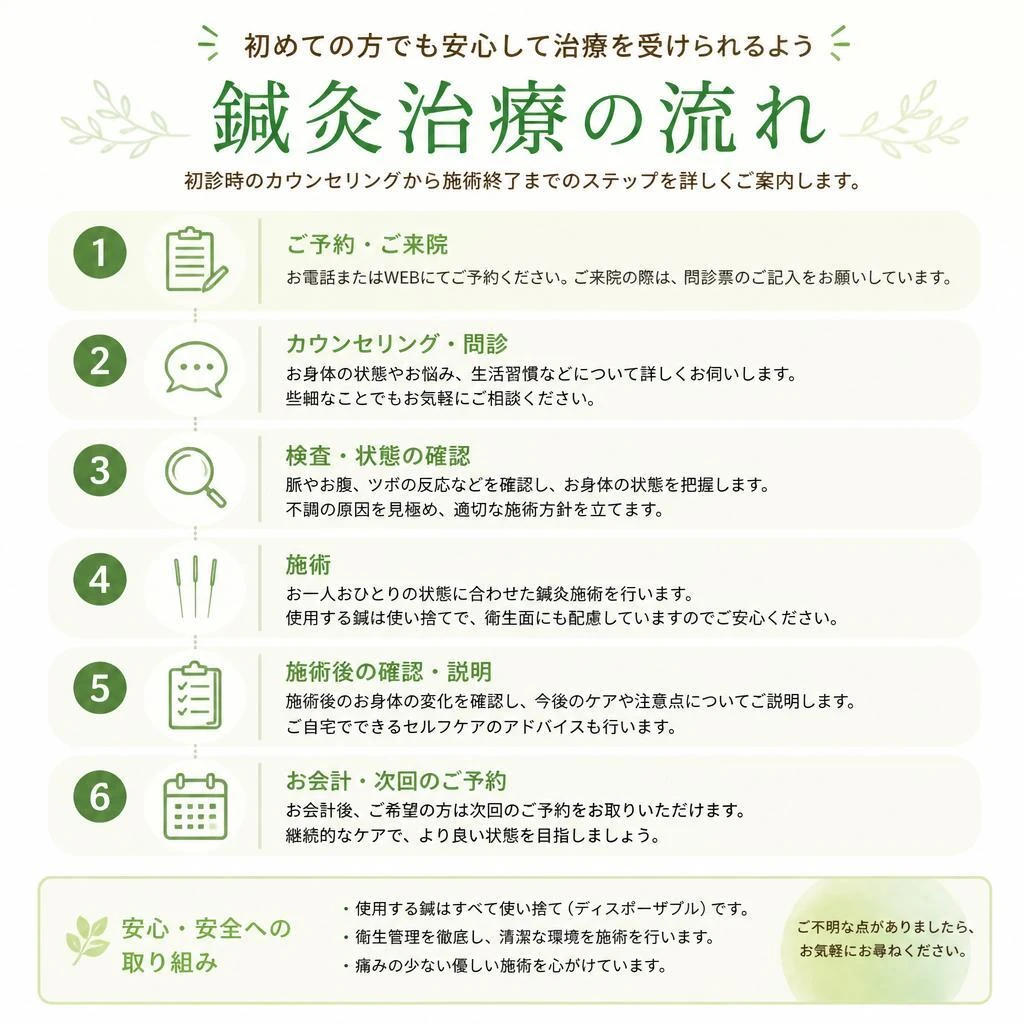 初めての方でも安心して治療を受けられるよう

鍼灸治療の流れ

初診時のカウンセリングから施術終了までのステップを詳しくご案内します。

1
ご予約・ご来院
お電話またはWEBにてご予約ください。ご来院の際は、問診票のご記入をお願いしています。

2
カウンセリング・問診
お身体の状態やお悩み、生活習慣などについて詳しくお伺いします。
些細なことでもお気軽にご相談ください。

3
検査・状態の確認
脈やお腹、ツボの反応などを確認し、お身体の状態を把握します。
不調の原因を見極め、適切な施術方針を立てます。

4
施術
お一人おひとりの状態に合わせた鍼灸施術を行います。
使用する鍼は使い捨てで、衛生面にも配慮していますのでご安心ください。

5
施術後の確認・説明
施術後のお身体の変化を確認し、今後のケアや注意点についてご説明します。
ご自宅でできるセルフケアのアドバイスも行います。

6
お会計・次回のご予約
お会計後、ご希望の方は次回のご予約をお取りいただけます。
継続的なケアで、より良い状態を目指しましょう。

安心・安全への取り組み

・使用する鍼はすべて使い捨て（ディスポーザブル）です。
・衛生管理を徹底し、清潔な環境を施術を行います。
・痛みの少ない優しい施術を心がけています。

ご不明な点がありましたら、お気軽にお尋ねください。